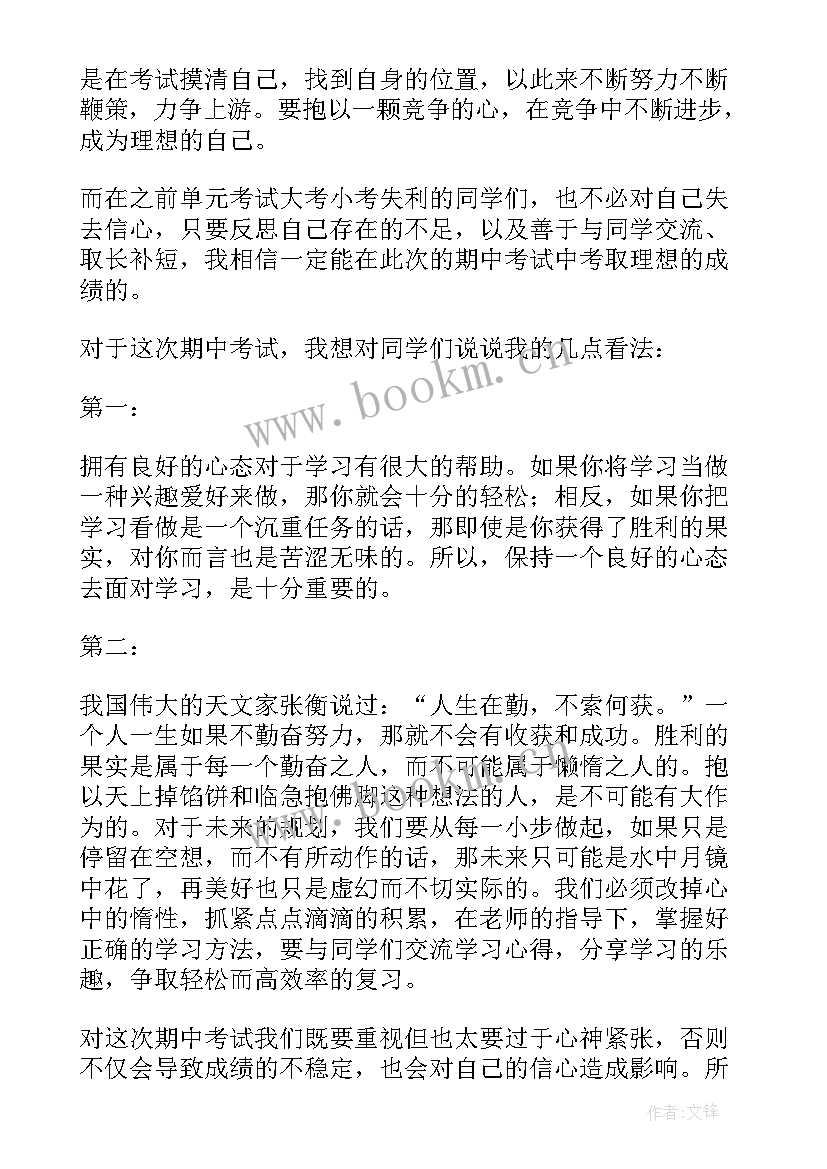 是在考试摸清自己，找到自身的位置，以此来不断努力不断鞭策，力争上游。要抱以一颗竞争的心，在竞争中不断进步，成为理想的自己。

而在之前单元考试大考小考失利的同学们，也不必对自己失去信心，只要反思自己存在的不足，以及善于与同学交流、取长补短，我相信一定能在此次的期中考试中考取理想的成绩的。

对于这次期中考试，我想对同学们说说我的几点看法：

第一：

拥有良好的心态对于学习有很大的帮助。如果你将学习当做一种兴趣爱好来做，那你就会十分的轻松；相反，如果你把学习看做是一个沉重任务的话，那即使是你获得了胜利的果实，对你而言也是苦涩无味的。所以，保持一个良好的心态去面对学习，是十分重要的。

第二：

我国伟大的天文家张衡说过：“人生在勤，不索何获。”一个人一生如果不勤奋努力，那就不会有收获和成功。胜利的果实是属于每一个勤奋之人，而不可能属于懒惰之人的。抱以天上掉馅饼和临急抱佛脚这种想法的人，是不可能有大作为的。对于未来的规划，我们要从每一小步做起，如果只是停留在空想，而不有所动作的话，那未来只可能是水中月镜中花了，再美好也只是虚幻而不切实际的。我们必须改掉心中的惰性，抓紧点点滴滴的积累，在老师的指导下，掌握好正确的学习方法，要与同学们交流学习心得，分享学习的乐趣，争取轻松而高效率的复习。

对这次期中考试我们既要重视但也太要过于心神紧张，否则不仅会导致成绩的不稳定，也会对自己的信心造成影响。所

www.bookm.cn

作者:文锋